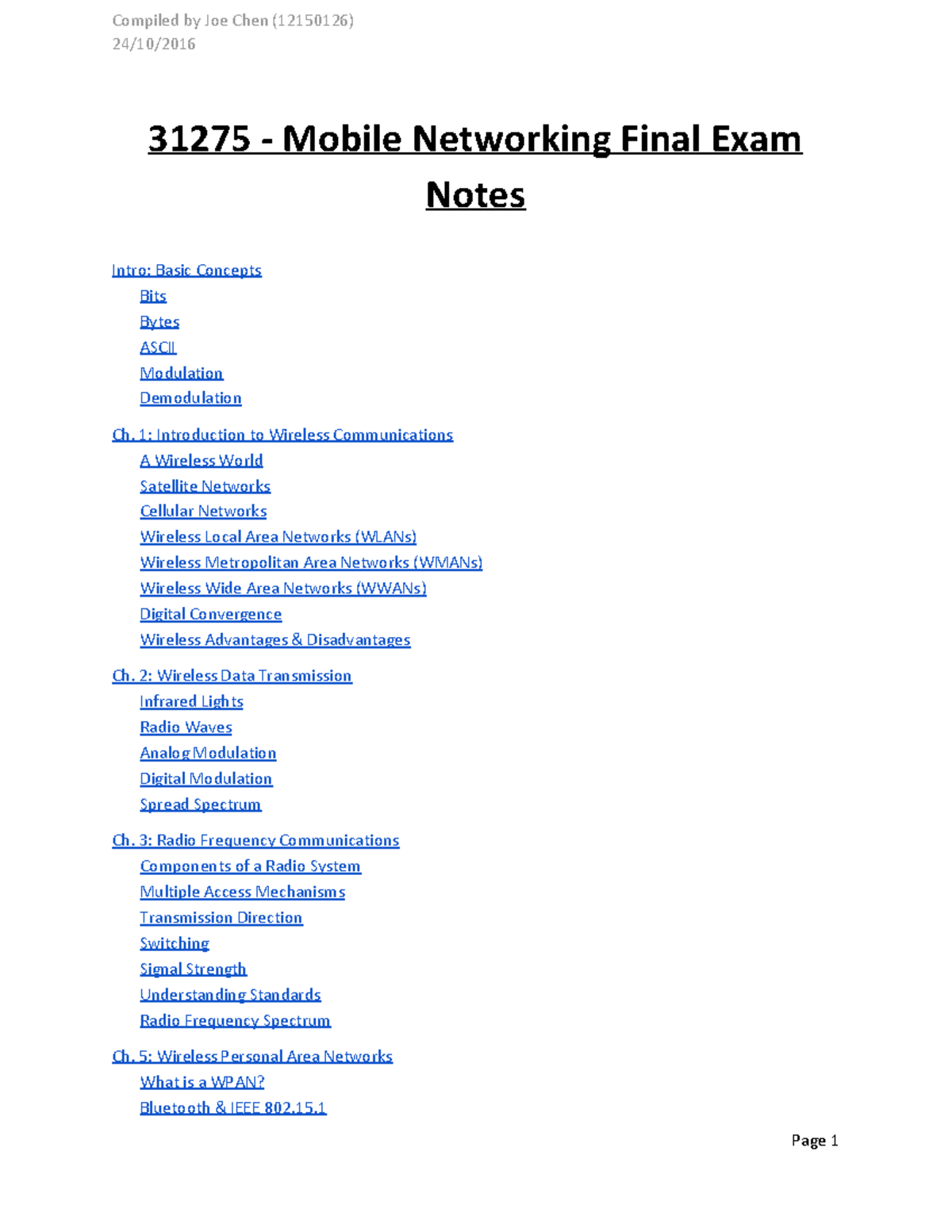 Compiled by Joe Chen (12150126)
24/10/2016

31275 - Mobile Networking Final Exam Notes

Intro: Basic Concepts
Bits
Bytes
ASCII
Modulation
Demodulation

Ch. 1: Introduction to Wireless Communications
A Wireless World
Satellite Networks
Cellular Networks
Wireless Local Area Networks (WLANs)
Wireless Metropolitan Area Networks (WMANs)
Wireless Wide Area Networks (WWANs)
Digital Convergence
Wireless Advantages & Disadvantages

Ch. 2: Wireless Data Transmission
Infrared Lights
Radio Waves
Analog Modulation
Digital Modulation
Spread Spectrum

Ch. 3: Radio Frequency Communications
Components of a Radio System
Multiple Access Mechanisms
Transmission Direction
Switching
Signal Strength
Understanding Standards
Radio Frequency Spectrum

Ch. 5: Wireless Personal Area Networks
What is a WPAN?
Bluetooth & IEEE 802.15.1

Page 1